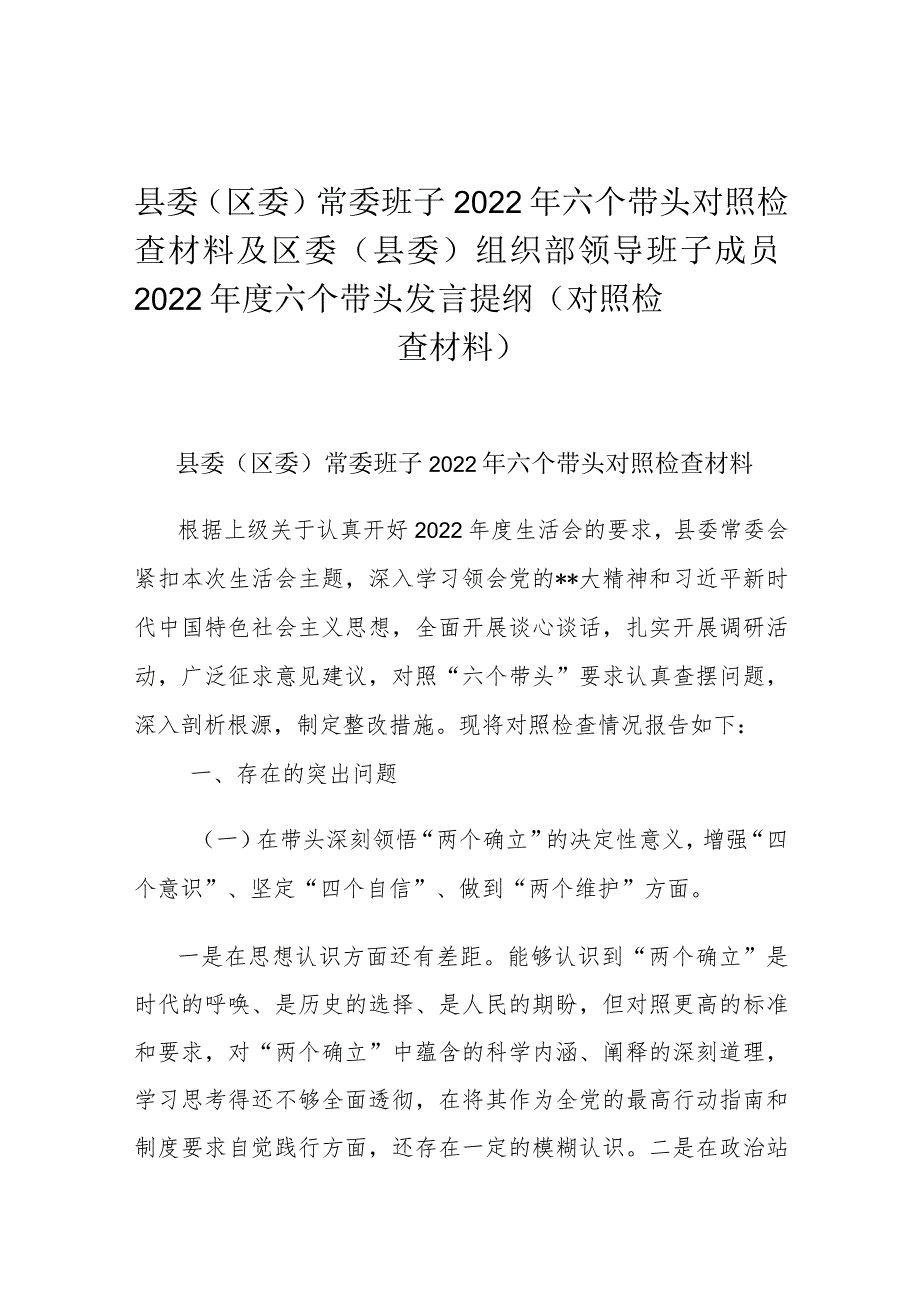 县委（区委）常委班子2022年六个带头对照检查材料及区委（县委）组织部领导班子成员2022年度六个带头发言提纲（对照检查材料）

县委（区委）常委班子2022年六个带头对照检查材料

根据上级关于认真开好2022年度生活会的要求，县委常委会紧扣本次生活会主题，深入学习领会党的**大精神和习近平新时代中国特色社会主义思想，全面开展谈心谈话，扎实开展调研活动，广泛征求意见建议，对照“六个带头”要求认真查摆问题，深入剖析根源，制定整改措施。现将对照检查情况报告如下：

一、存在的突出问题

（一）在带头深刻领悟“两个确立”的决定性意义，增强“四个意识”、坚定“四个自信”、做到“两个维护”方面。

一是在思想认识方面还有差距。能够认识到“两个确立”是时代的呼唤、是历史的选择、是人民的期盼，但对照更高的标准和要求，对“两个确立”中蕴含的科学内涵、阐释的深刻道理，学习思考得还不够全面透彻，在将其作为全党的最高行动指南和制度要求自觉践行方面，还存在一定的模糊认识。二是在政治站